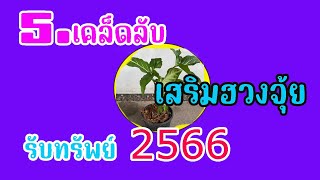 5.เคล็ดลับ

เสริมฮวงจุ้ย

รับทรัพย์ 2566